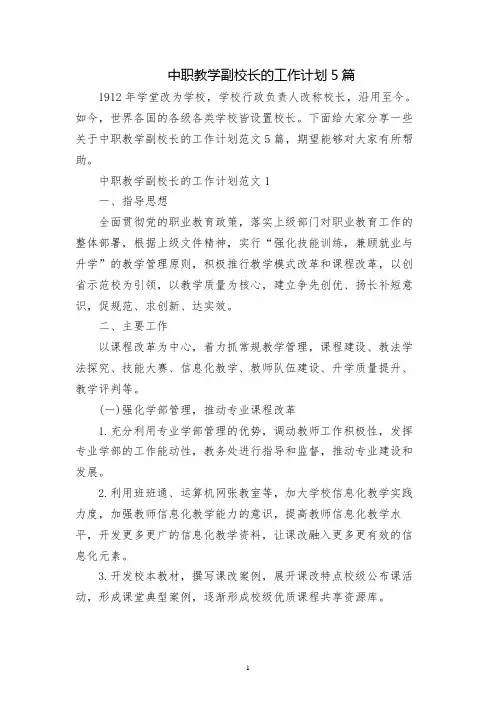 中职教学副校长的工作计划5篇

1912年学堂改为学校，学校行政负责人改称校长，沿用至今。如今，世界各国的各级各类学校皆设置校长。下面给大家分享一些关于中职教学副校长的工作计划范文5篇，期望能够对大家有所帮助。

中职教学副校长的工作计划范文1

一、指导思想

全面贯彻党的职业教育政策，落实上级部门对职业教育工作的整体部署，根据上级文件精神，实行“强化技能训练，兼顾就业与升学”的教学管理原则，积极推行教学模式改革和课程改革，以创省示范校为引领，以教学质量为核心，建立争先创优、扬长补短意识，促规范、求创新、达实效。

二、主要工作

以课程改革为中心，着力抓常规教学管理，课程建设、教法学法探究、技能大赛、信息化教学、教师队伍建设、升学质量提升、教学评判等。

(一)强化学部管理，推动专业课程改革

1.充分利用专业学部管理的优势，调动教师工作积极性，发挥专业学部的工作能动性，教务处进行指导和监督，推动专业建设和发展。

2.利用班班通、运算机网张教室等，加大学校信息化教学实践力度，加强教师信息化教学能力的意识，提高教师信息化教学水平，开发更多更广的信息化教学资料，让课改融入更多更有效的信息化元素。

3.开发校本教材，撰写课改案例，展开课改特点校级公布课活动，形成课堂典型案例，逐渐形成校级优质课程共享资源库。

1